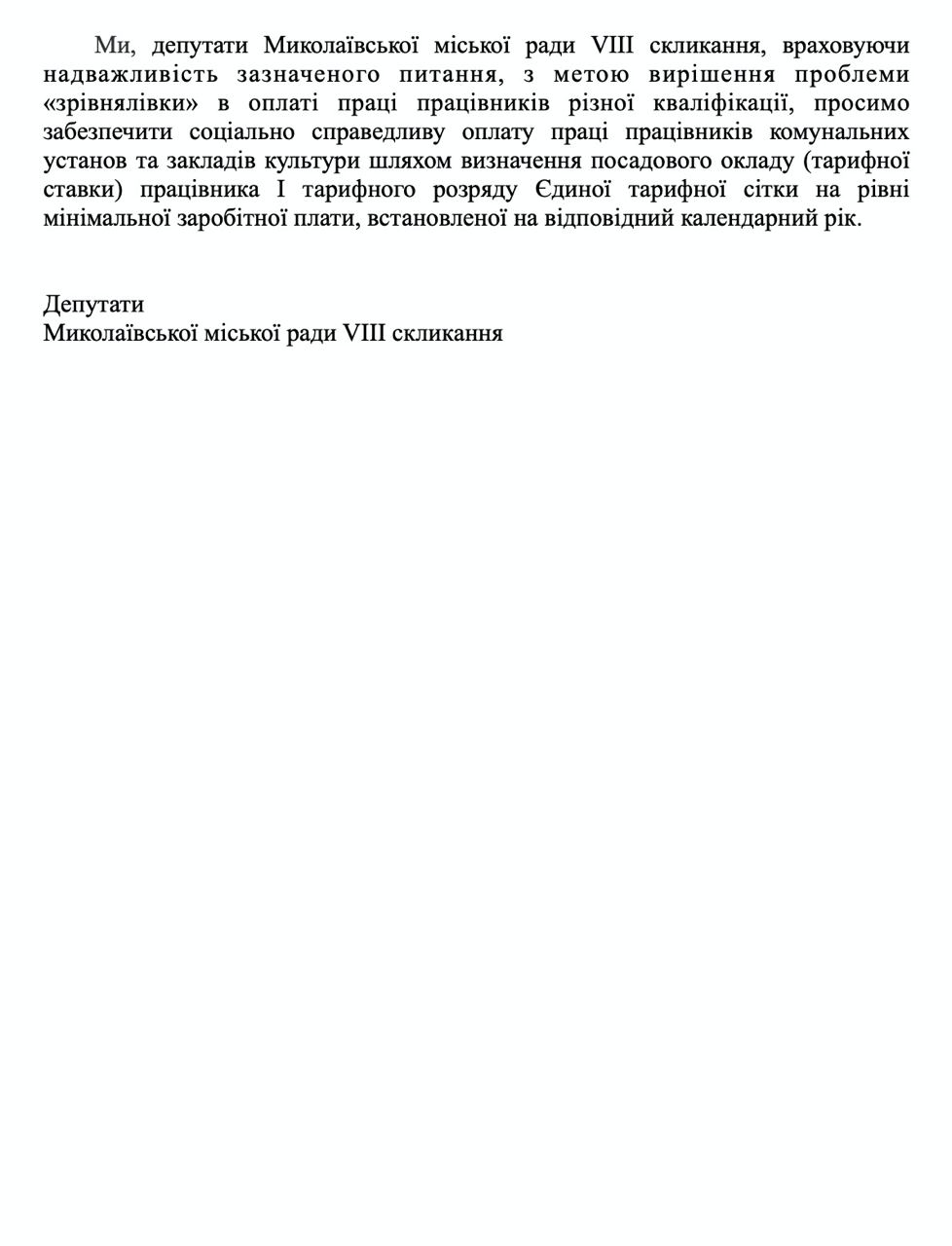 Ми, депутати Миколаївської міської ради VIII скликання, враховуючи надважливість зазначеного питання, з метою вирішення проблеми «зрівнялівки» в оплаті праці працівників різної кваліфікації, просимо забезпечити соціально справедливу оплату праці працівників комунальних установ та закладів культури шляхом визначення посадового окладу (тарифної ставки) працівника I тарифного розряду Єдиної тарифної сітки на рівні мінімальної заробітної плати, встановленої на відповідний календарний рік.

Депутати
Миколаївської міської ради VIII скликання